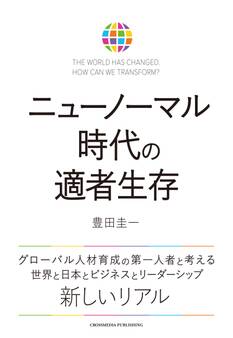 THE WORLD HAS CHANGED.
HOW CAN WE TRANSFORM?

ニューノーマル
時代の
適者生存

豊田圭一

グローバル人材育成の第一人者と考える
世界と日本とビジネスとリーダーシップ
新しいリアル

CROSSMEDIA PUBLISHING